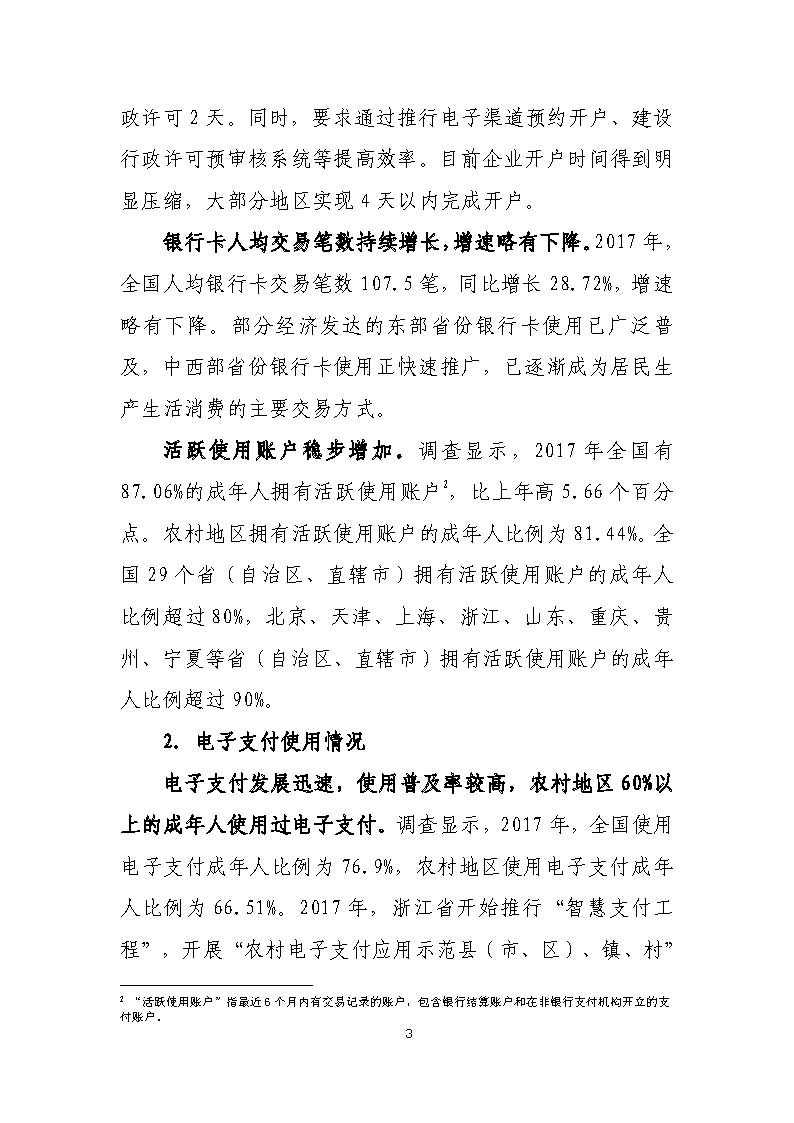 政许可 2 天。同时，要求通过推行电子渠道预约开户、建设行政许可预审核系统等提高效率。目前企业开户时间得到明显压缩，大部分地区实现 4 天以内完成开户。

银行卡人均交易笔数持续增长，增速略有下降。2017 年，全国人均银行卡交易笔数 107.5 笔，同比增长 28.72%，增速略有下降。部分经济发达的东部省份银行卡使用已广泛普及，中西部省份银行卡使用正快速推广，已逐渐成为居民生产生活消费的主要交易方式。

活跃使用账户稳步增加。调查显示，2017 年全国有 87.06%的成年人拥有活跃使用账户$^2$，比上年高 5.66 个百分点。农村地区拥有活跃使用账户的成年人比例为 81.44%。全国 29 个省（自治区、直辖市）拥有活跃使用账户的成年人比例超过 80%，北京、天津、上海、浙江、山东、重庆、贵州、宁夏等省（自治区、直辖市）拥有活跃使用账户的成年人比例超过 90%。

2. 电子支付使用情况

电子支付发展迅速，使用普及率较高，农村地区 60%以上的成年人使用过电子支付。调查显示，2017 年，全国使用电子支付成年人比例为 76.9%，农村地区使用电子支付成年人比例为 66.51%。2017 年，浙江省开始推行“智慧支付工程”，开展“农村电子支付应用示范县（市、区）、镇、村”

$^2$ “活跃使用账户”指最近 6 个月内有交易记录的账户，包含银行结算账户和在非银行支付机构开立的支付账户。

3